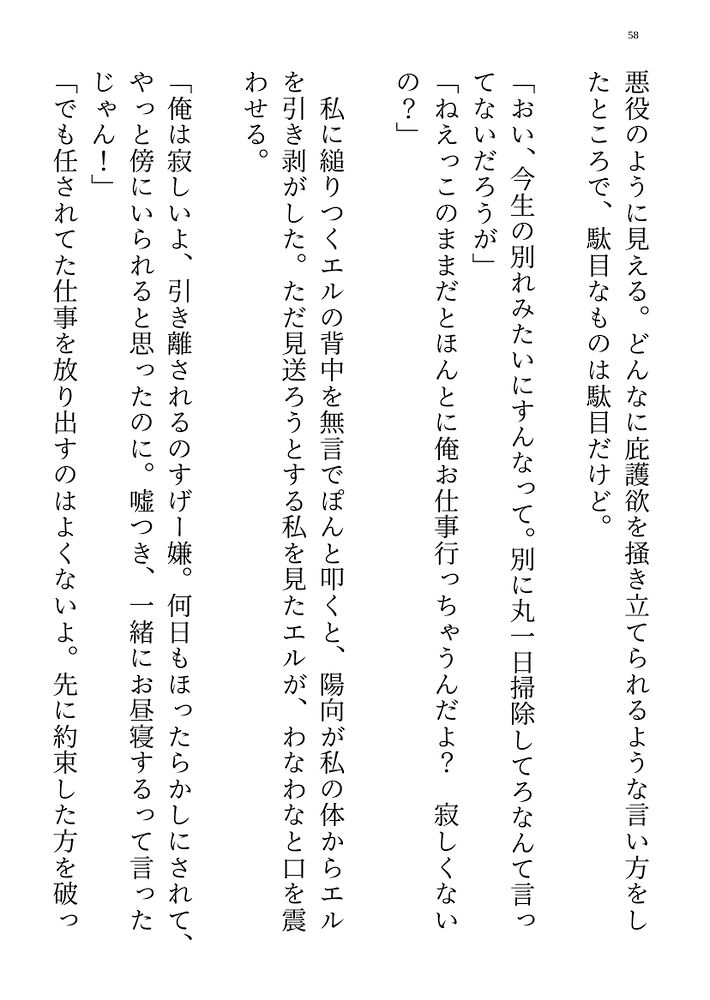 58

悪役のように見える。どんなに庇護欲を掻き立てられるような言い方をしたところで、駄目なものは駄目だけど。

「おい、今生の別れみたいにすんなって。別に丸一日掃除してろなんて言ってないだろうが」

「ねえっこのままだとほんとに俺お仕事行っちゃうんだよ？　寂しくないの？」

私に縋りつくエルの背中を無言でぽんと叩くと、陽向が私の体からエルを引き剥がした。ただ見送ろうとする私を見たエルが、わなわなと口を震わせる。

「俺は寂しいよ、引き離されるのすげー嫌。何日もほったらかしにされて、やっと傍にいられると思ったのに。嘘つき、一緒にお昼寝するって言ったじゃん！」

「でも任されてた仕事を放り出すのはよくないよ。先に約束した方を破っ